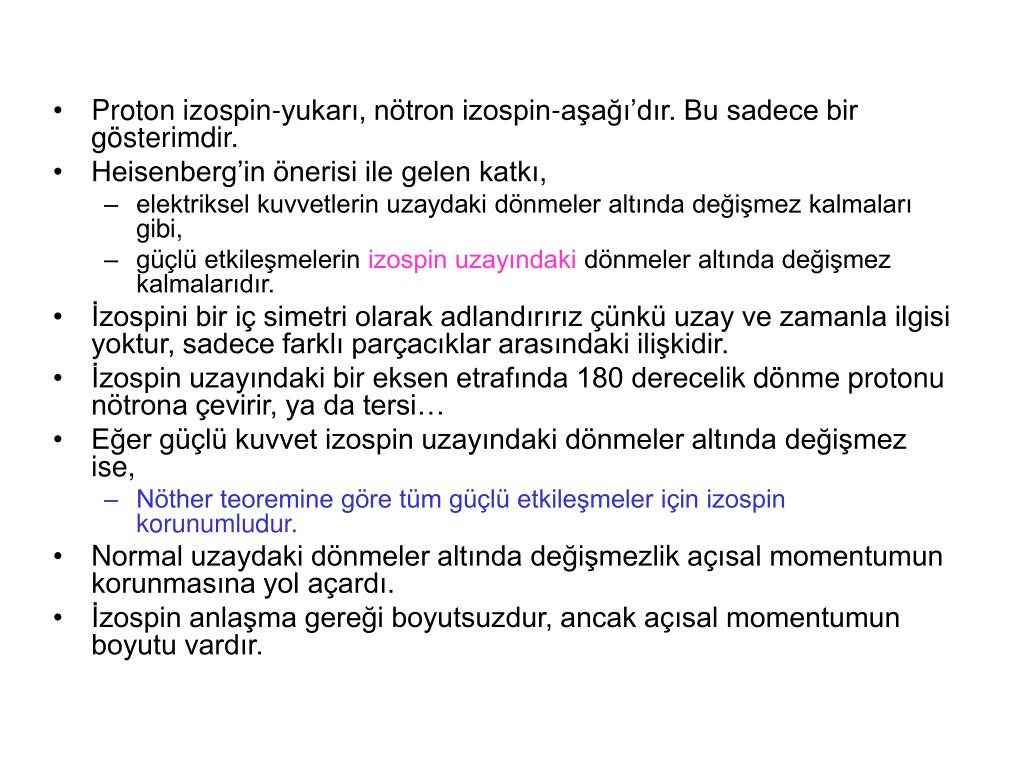 • Proton izospin-yukarı, nötron izospin-aşağı’dır. Bu sadece bir gösterimdir.
• Heisenberg’in önerisi ile gelen katkı,
– elektriksel kuvvetlerin uzaydaki dönmeler altında değişmez kalmaları gibi,
– güçlü etkileşmelerin izospin uzayındaki dönmeler altında değişmez kalmalarıdır.
• İzospini bir iç simetri olarak adlandırırız çünkü uzay ve zamanla ilgisi yoktur, sadece farklı parçacıklar arasındaki ilişkidir.
• İzospin uzayındaki bir eksen etrafında 180 derecelik dönme protonu nötrona çevirir, ya da tersi…
• Eğer güçlü kuvvet izospin uzayındaki dönmeler altında değişmez ise,
– Nöther teoremine göre tüm güçlü etkileşmeler için izospin korunumludur.
• Normal uzaydaki dönmeler altında değişmezlik açısal momentumun korunmasına yol açardı.
• İzospin anlaşma gereği boyutsuzdur, ancak açısal momentumun boyutu vardır.